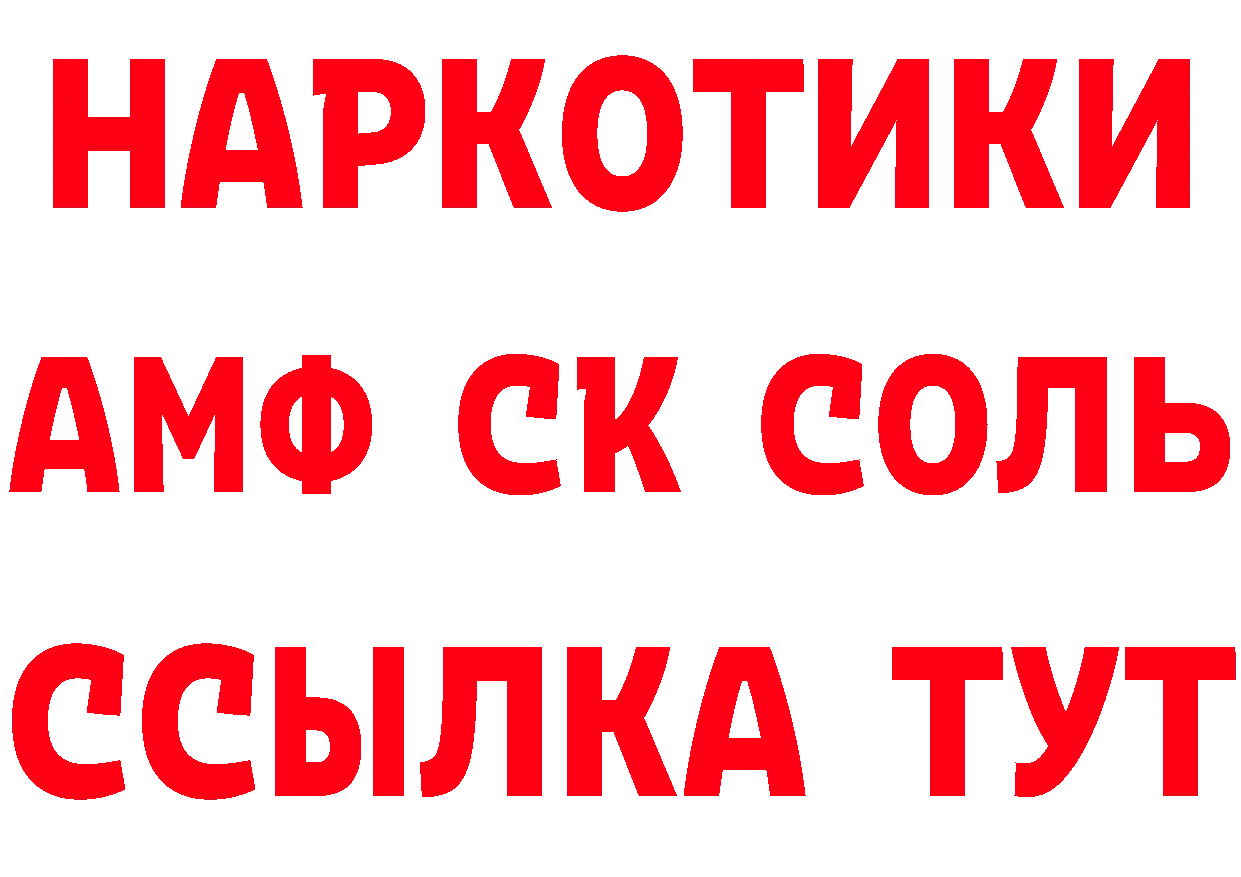 НАРКОТИКИ

АМФ СК СОЛЬ

ССЫЛКА ТУТ